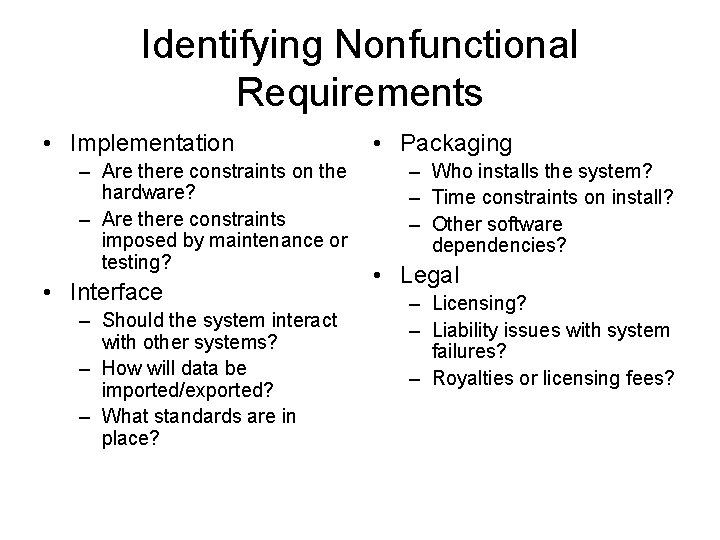 Identifying Nonfunctional Requirements

• Implementation
 – Are there constraints on the hardware?
 – Are there constraints imposed by maintenance or testing?
• Interface
 – Should the system interact with other systems?
 – How will data be imported/exported?
 – What standards are in place?

• Packaging
 – Who installs the system?
 – Time constraints on install?
 – Other software dependencies?
• Legal
 – Licensing?
 – Liability issues with system failures?
 – Royalties or licensing fees?